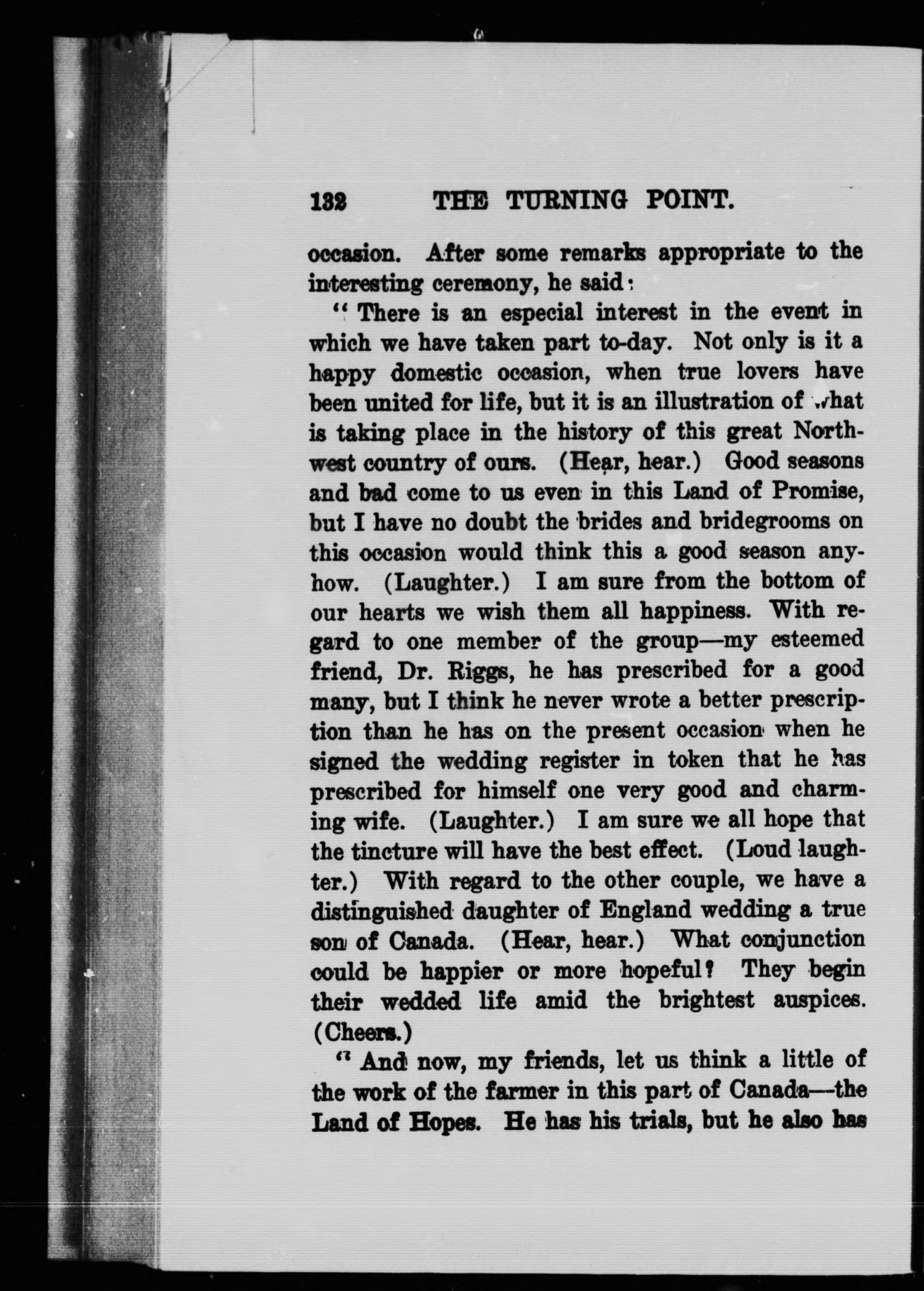 132 THE TURNING POINT.

occasion. After some remarks appropriate to the interesting ceremony, he said:

"There is an especial interest in the event in which we have taken part to-day. Not only is it a happy domestic occasion, when true lovers have been united for life, but it is an illustration of what is taking place in the history of this great Northwest country of ours. (Hear, hear.) Good seasons and bad come to us even in this Land of Promise, but I have no doubt the brides and bridegrooms on this occasion would think this a good season anyhow. (Laughter.) I am sure from the bottom of our hearts we wish them all happiness. With regard to one member of the group—my esteemed friend, Dr. Riggs, he has prescribed for a good many, but I think he never wrote a better prescription than he has on the present occasion when he signed the wedding register in token that he has prescribed for himself one very good and charming wife. (Laughter.) I am sure we all hope that the tincture will have the best effect. (Loud laughter.) With regard to the other couple, we have a distinguished daughter of England wedding a true son of Canada. (Hear, hear.) What conjunction could be happier or more hopeful? They begin their wedded life amid the brightest auspices. (Cheers.)

"And now, my friends, let us think a little of the work of the farmer in this part of Canada—the Land of Hopes. He has his trials, but he also has